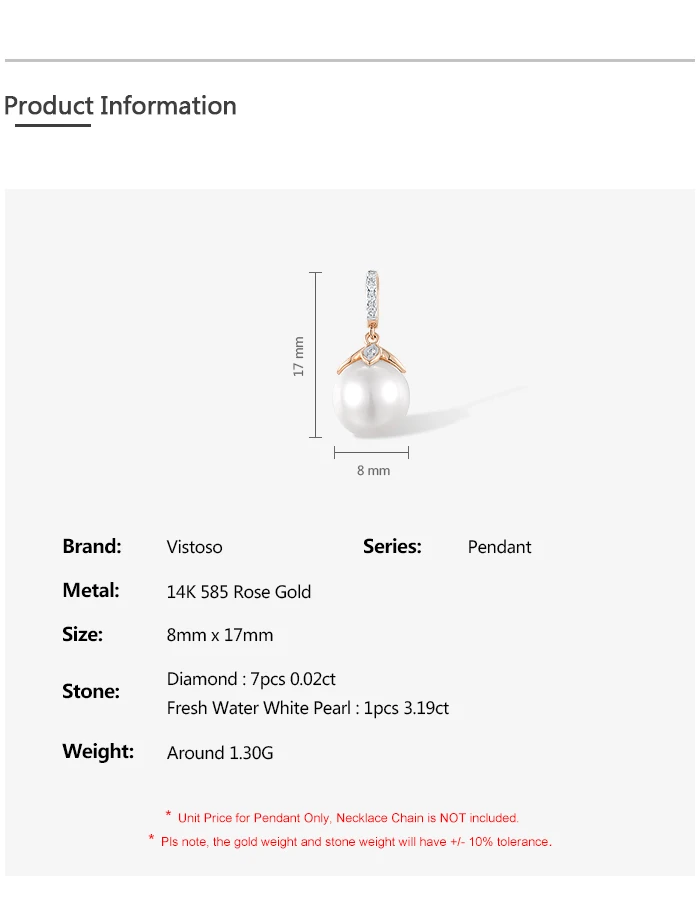 Product Information

17 mm

8 mm

Brand: Vistoso

Series: Pendant

Metal: 14K 585 Rose Gold

Size: 8mm x 17mm

Stone: Diamond : 7pcs 0.02ct
Fresh Water White Pearl : 1pcs 3.19ct

Weight: Around 1.30G

* Unit Price for Pendant Only, Necklace Chain is NOT included.

* Pls note, the gold weight and stone weight will have +/- 10% tolerance.